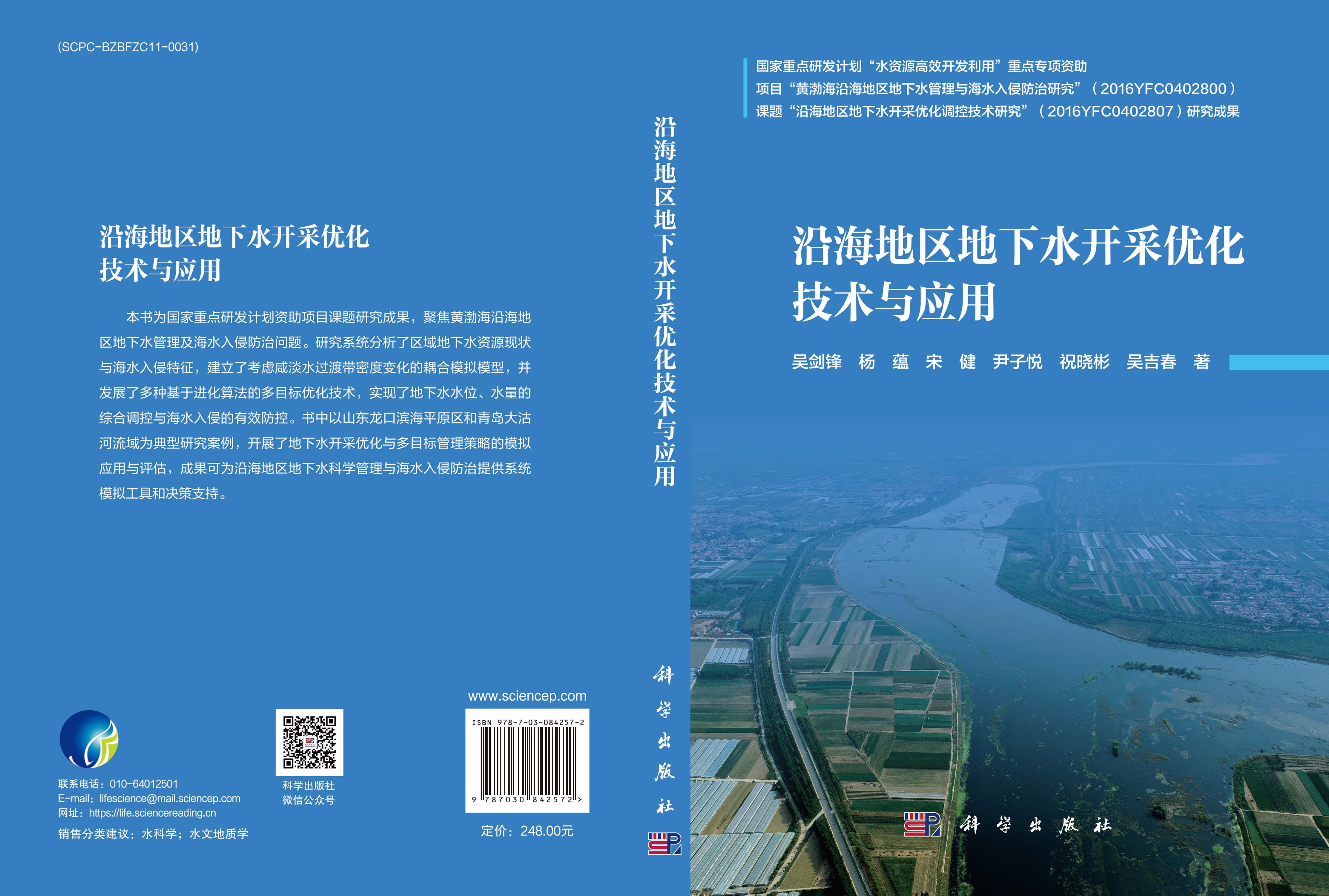 (SCPC-BZBFZC11-0031)

沿海地区地下水开采优化
技术与应用

本书为国家重点研发计划资助项目课题研究成果，聚焦黄渤海沿海地区地下水管理及海水入侵防治问题。研究系统分析了区域地下水资源现状与海水入侵特征，建立了考虑咸淡水过渡带密度变化的耦合模拟模型，并发展了多种基于进化算法的多目标优化技术，实现了地下水水位、水量的综合调控与海水入侵的有效防控。书中以山东龙口滨海平原区和青岛大沽河流域为典型研究案例，开展了地下水开采优化与多目标管理策略的模拟应用与评估，成果可为沿海地区地下水科学管理与海水入侵防治提供系统模拟工具和决策支持。

联系电话：010-64012501
E-mail：lifescience@mail.sciencep.com
网址：https://life.sciencereading.cn
销售分类建议：水科学；水文地质学

科学出版社
微信公众号

www.sciencep.com
ISBN 978-7-03-084257-2
9 787030 842572 >
定价：248.00元

沿海地区地下水开采优化技术与应用

科学出版社

国家重点研发计划“水资源高效开发利用”重点专项资助
项目“黄渤海沿海地区地下水管理与海水入侵防治研究”（2016YFC0402800）
课题“沿海地区地下水开采优化调控技术研究”（2016YFC0402807）研究成果

沿海地区地下水开采优化
技术与应用

吴剑锋 杨 蕴 宋 健 尹子悦 祝晓彬 吴吉春 著

科学出版社